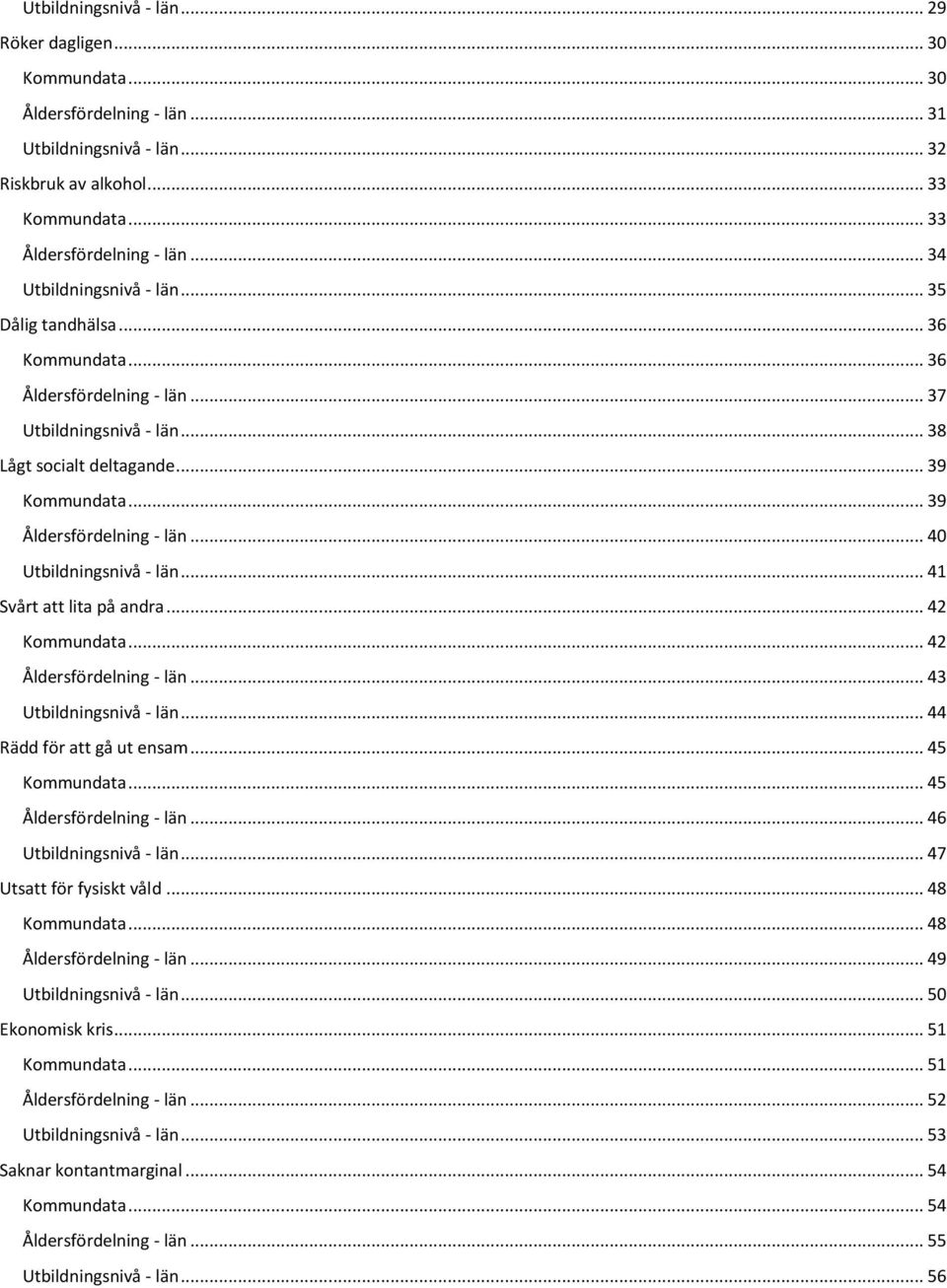 Utbildningsnivå - län ... 29
Röker dagligen ... 30
Kommundata ... 30
Åldersfördelning - län ... 31
Utbildningsnivå - län ... 32
Riskbruk av alkohol ... 33
Kommundata ... 33
Åldersfördelning - län ... 34
Utbildningsnivå - län ... 35
Dålig tandhälsa ... 36
Kommundata ... 36
Åldersfördelning - län ... 37
Utbildningsnivå - län ... 38
Lågt socialt deltagande ... 39
Kommundata ... 39
Åldersfördelning - län ... 40
Utbildningsnivå - län ... 41
Svårt att lita på andra ... 42
Kommundata ... 42
Åldersfördelning - län ... 43
Utbildningsnivå - län ... 44
Rädd för att gå ut ensam ... 45
Kommundata ... 45
Åldersfördelning - län ... 46
Utbildningsnivå - län ... 47
Utsatt för fysiskt våld ... 48
Kommundata ... 48
Åldersfördelning - län ... 49
Utbildningsnivå - län ... 50
Ekonomisk kris ... 51
Kommundata ... 51
Åldersfördelning - län ... 52
Utbildningsnivå - län ... 53
Saknar kontantmarginal ... 54
Kommundata ... 54
Åldersfördelning - län ... 55
Utbildningsnivå - län ... 56